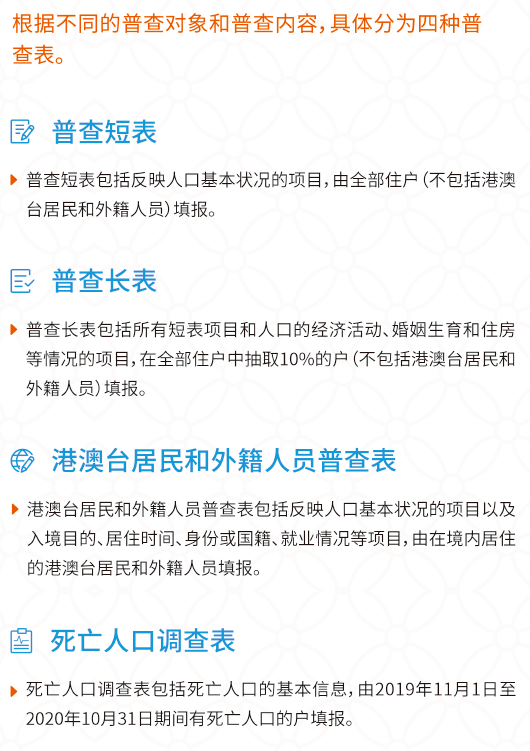 根据不同的普查对象和普查内容，具体分为四种普查表。

普查短表

普查短表包括反映人口基本状况的项目，由全部住户（不包括港澳台居民和外籍人员）填报。

普查长表

普查长表包括所有短表项目和人口的经济活动、婚姻生育和住房等情况的项目，在全部住户中抽取10%的户（不包括港澳台居民和外籍人员）填报。

港澳台居民和外籍人员普查表

港澳台居民和外籍人员普查表包括反映人口基本状况的项目以及入境目的、居住时间、身份或国籍、就业情况等项目，由在境内居住的港澳台居民和外籍人员填报。

死亡人口调查表

死亡人口调查表包括死亡人口的基本信息，由2019年11月1日至2020年10月31日期间有死亡人口的户填报。